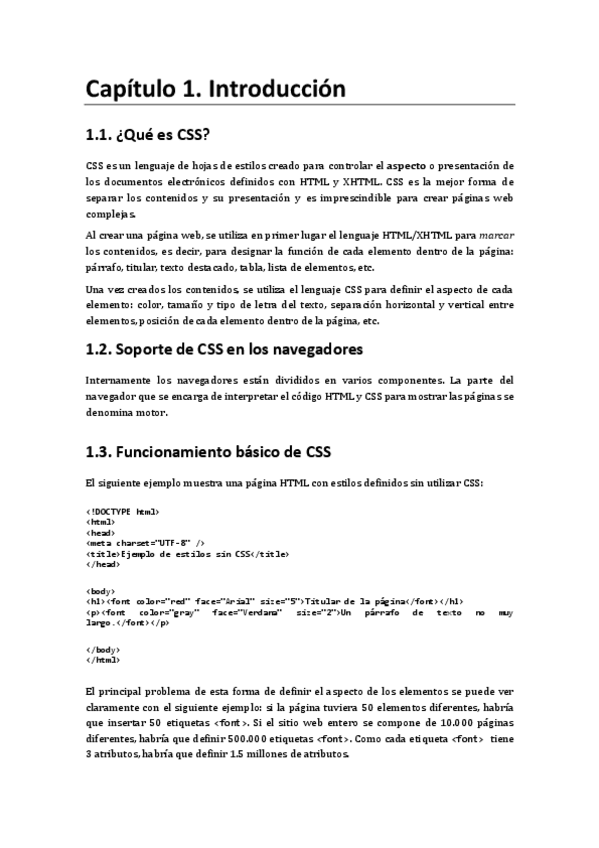 Capítulo 1. Introducción

1.1. ¿Qué es CSS?

CSS es un lenguaje de hojas de estilos creado para controlar el aspecto o presentación de los documentos electrónicos definidos con HTML y XHTML. CSS es la mejor forma de separar los contenidos y su presentación y es imprescindible para crear páginas web complejas.

Al crear una página web, se utiliza en primer lugar el lenguaje HTML/XHTML para marcar los contenidos, es decir, para designar la función de cada elemento dentro de la página: párrafo, titular, texto destacado, tabla, lista de elementos, etc.

Una vez creados los contenidos, se utiliza el lenguaje CSS para definir el aspecto de cada elemento: color, tamaño y tipo de letra del texto, separación horizontal y vertical entre elementos, posición de cada elemento dentro de la página, etc.

1.2. Soporte de CSS en los navegadores

Internamente los navegadores están divididos en varios componentes. La parte del navegador que se encarga de interpretar el código HTML y CSS para mostrar las páginas se denomina motor.

1.3. Funcionamiento básico de CSS

El siguiente ejemplo muestra una página HTML con estilos definidos sin utilizar CSS:

<!DOCTYPE html>
<html>
<head>
<meta charset="UTF-8" />
<title>Ejemplo de estilos sin CSS</title>
</head>

<body>
<h1><font color="red" face="Arial" size="5">Titular de la página</font></h1>
<p><font color="gray" face="Verdana" size="2">Un párrafo de texto no muy largo.</font></p>

</body>
</html>

El principal problema de esta forma de definir el aspecto de los elementos se puede ver claramente con el siguiente ejemplo: si la página tuviera 50 elementos diferentes, habría que insertar 50 etiquetas <font>. Si el sitio web entero se compone de 10.000 páginas diferentes, habría que definir 500.000 etiquetas <font>. Como cada etiqueta <font> tiene 3 atributos, habría que definir 1.5 millones de atributos.